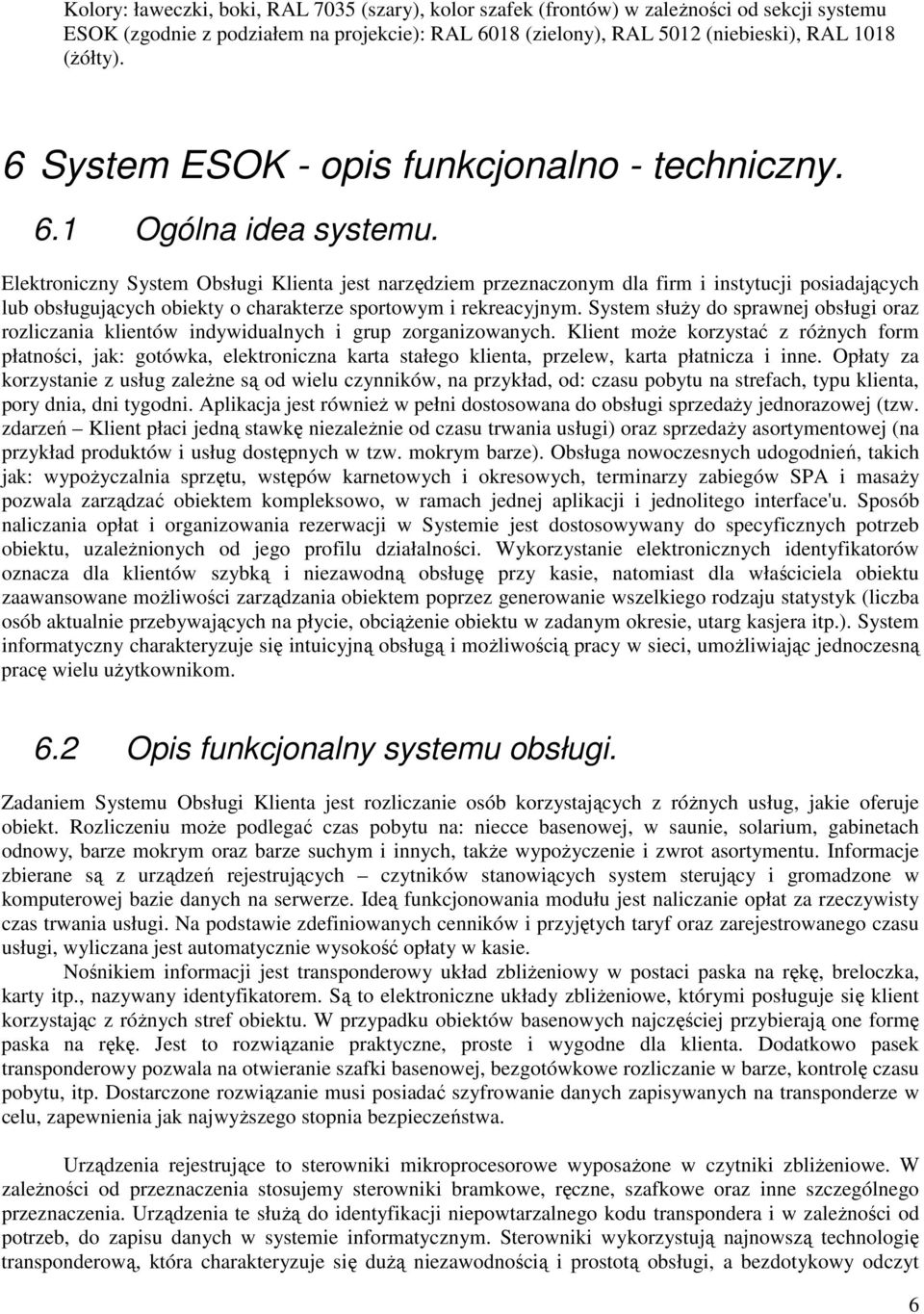 Kolory: ławeczki, boki, RAL 7035 (szary), kolor szafek (frontów) w zależności od sekcji systemu ESOK (zgodnie z podziałem na projekcie): RAL 6018 (zielony), RAL 5012 (niebieski), RAL 1018 (żółty).

6 System ESOK - opis funkcjonalno - techniczny.

6.1 Ogólna idea systemu.

Elektroniczny System Obsługi Klienta jest narzędziem przeznaczonym dla firm i instytucji posiadających lub obsługujących obiekty o charakterze sportowym i rekreacyjnym. System służy do sprawnej obsługi oraz rozliczania klientów indywidualnych i grup zorganizowanych. Klient może korzystać z różnych form płatności, jak: gotówka, elektroniczna karta stałego klienta, przelew, karta płatnicza i inne. Opłaty za korzystanie z usług zależne są od wielu czynników, na przykład, od: czasu pobytu na strefach, typu klienta, pory dnia, dni tygodni. Aplikacja jest również w pełni dostosowana do obsługi sprzedaży jednorazowej (tzw. zdarzeń – Klient płaci jedną stawkę niezależnie od czasu trwania usługi) oraz sprzedaży asortymentowej (na przykład produktów i usług dostępnych w tzw. mokrym barze). Obsługa nowoczesnych udogodnień, takich jak: wypożyczalnia sprzętu, wstępów karnetowych i okresowych, terminarzy zabiegów SPA i masaży pozwala zarządzać obiektem kompleksowo, w ramach jednej aplikacji i jednolitego interface'u. Sposób naliczania opłat i organizowania rezerwacji w Systemie jest dostosowywany do specyficznych potrzeb obiektu, uzależnionych od jego profilu działalności. Wykorzystanie elektronicznych identyfikatorów oznacza dla klientów szybką i niezawodną obsługę przy kasie, natomiast dla właściciela obiektu zaawansowane możliwości zarządzania obiektem poprzez generowanie wszelkiego rodzaju statystyk (liczba osób aktualnie przebywających na płycie, obciążenie obiektu w zadanym okresie, utarg kasjera itp.). System informatyczny charakteryzuje się intuicyjną obsługą i możliwością pracy w sieci, umożliwiając jednoczesną pracę wielu użytkownikom.

6.2 Opis funkcjonalny systemu obsługi.

Zadaniem Systemu Obsługi Klienta jest rozliczanie osób korzystających z różnych usług, jakie oferuje obiekt. Rozliczeniu może podlegać czas pobytu na: niecce basenowej, w saunie, solarium, gabinetach odnowy, barze mokrym oraz barze suchym i innych, także wypożyczenie i zwrot asortymentu. Informacje zbierane są z urządzeń rejestrujących – czytników stanowiących system sterujący i gromadzone w komputerowej bazie danych na serwerze. Ideą funkcjonowania modułu jest naliczanie opłat za rzeczywisty czas trwania usługi. Na podstawie zdefiniowanych cenników i przyjętych taryf oraz zarejestrowanego czasu usługi, wyliczana jest automatycznie wysokość opłaty w kasie.

Nośnikiem informacji jest transponderowy układ zbliżeniowy w postaci paska na rękę, breloczka, karty itp., nazywany identyfikatorem. Są to elektroniczne układy zbliżeniowe, którymi posługuje się klient korzystając z różnych stref obiektu. W przypadku obiektów basenowych najczęściej przybierają one formę paska na rękę. Jest to rozwiązanie praktyczne, proste i wygodne dla klienta. Dodatkowo pasek transponderowy pozwala na otwieranie szafki basenowej, bezgotówkowe rozliczanie w barze, kontrolę czasu pobytu, itp. Dostarczone rozwiązanie musi posiadać szyfrowanie danych zapisywanych na transponderze w celu, zapewnienia jak najwyższego stopnia bezpieczeństwa.

Urządzenia rejestrujące to sterowniki mikroprocesorowe wyposażone w czytniki zbliżeniowe. W zależności od przeznaczenia stosujemy sterowniki bramkowe, ręczne, szafkowe oraz inne szczególnego przeznaczenia. Urządzenia te służą do identyfikacji niepowtarzalnego kodu transpondera i w zależności od potrzeb, do zapisu danych w systemie informatycznym. Sterowniki wykorzystują najnowszą technologię transponderową, która charakteryzuje się dużą niezawodnością i prostotą obsługi, a bezdotykowy odczyt

6